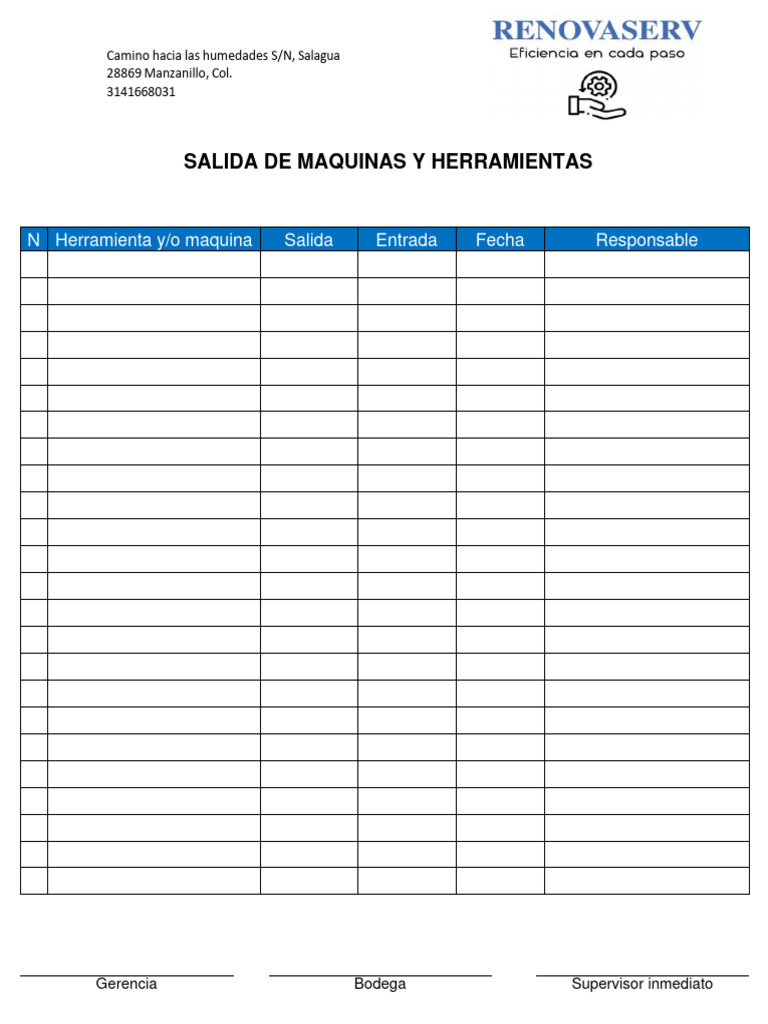 Camino hacia las humedades S/N, Salagua
28869 Manzanillo, Col.
3141668031

RENOVASERV
Eficiencia en cada paso

SALIDA DE MAQUINAS Y HERRAMIENTAS

| N | Herramienta y/o maquina | Salida | Entrada | Fecha | Responsable |
|---|---|---|---|---|---|
| | | | | | |
| | | | | | |
| | | | | | |
| | | | | | |
| | | | | | |
| | | | | | |
| | | | | | |
| | | | | | |
| | | | | | |
| | | | | | |
| | | | | | |
| | | | | | |
| | | | | | |
| | | | | | |
| | | | | | |
| | | | | | |
| | | | | | |
| | | | | | |
| | | | | | |
| | | | | | |
| | | | | | |
| | | | | | |
| | | | | | |
| | | | | | |

Gerencia

Bodega

Supervisor inmediato